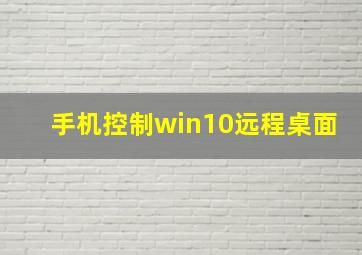 手机控制win10远程桌面